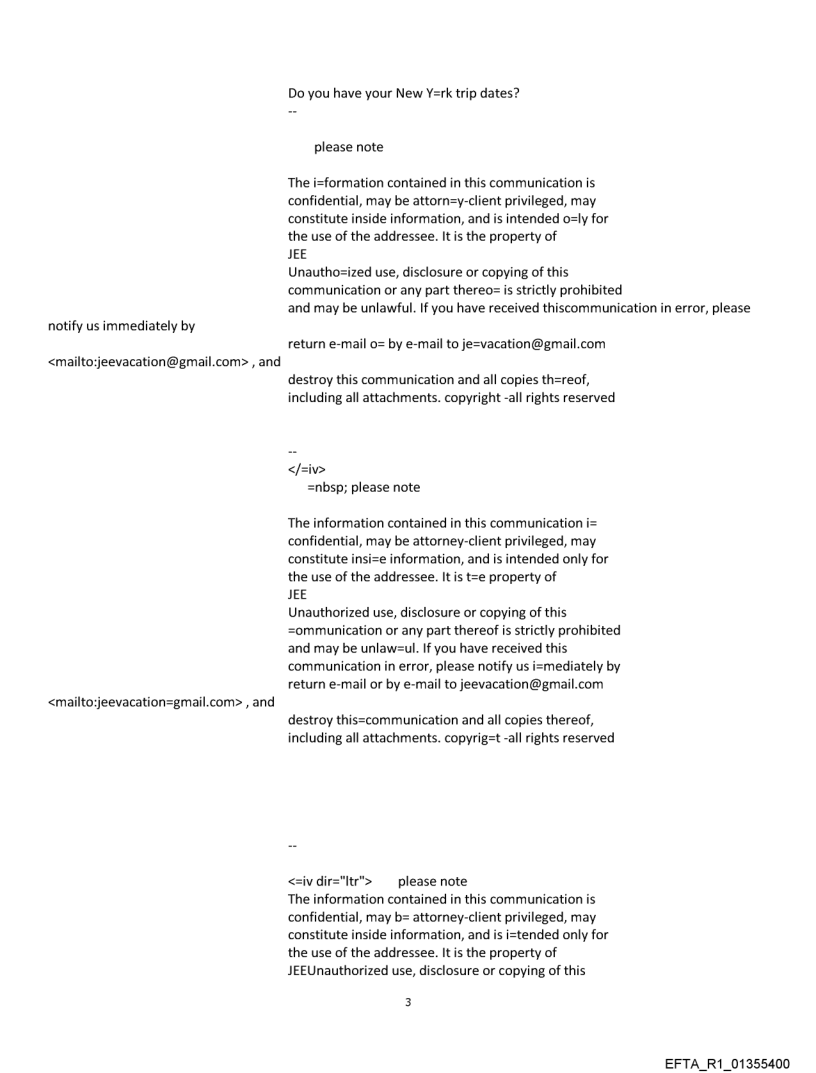 Do you have your New Y=rk trip dates?
--

please note

The i=formation contained in this communication is confidential, may be attorn=y-client privileged, may constitute inside information, and is intended o=ly for the use of the addressee. It is the property of
JEE
Unautho=ized use, disclosure or copying of this communication or any part thereo= is strictly prohibited and may be unlawful. If you have received thiscommunication in error, please notify us immediately by
return e-mail o= by e-mail to je=vacation@gmail.com
<mailto:jeevacation@gmail.com> , and
destroy this communication and all copies th=reof, including all attachments. copyright -all rights reserved

--
</=iv>
=nbsp; please note

The information contained in this communication i= confidential, may be attorney-client privileged, may constitute insi=e information, and is intended only for the use of the addressee. It is t=e property of
JEE
Unauthorized use, disclosure or copying of this =ommunication or any part thereof is strictly prohibited and may be unlaw=ul. If you have received this communication in error, please notify us i=mediately by return e-mail or by e-mail to jeevacation@gmail.com
<mailto:jeevacation=gmail.com> , and
destroy this=communication and all copies thereof, including all attachments. copyrig=t -all rights reserved

--

<=iv dir="ltr"> please note
The information contained in this communication is confidential, may b= attorney-client privileged, may constitute inside information, and is i=tended only for the use of the addressee. It is the property of
JEEUnauthorized use, disclosure or copying of this

3

EFTA_R1_01355400